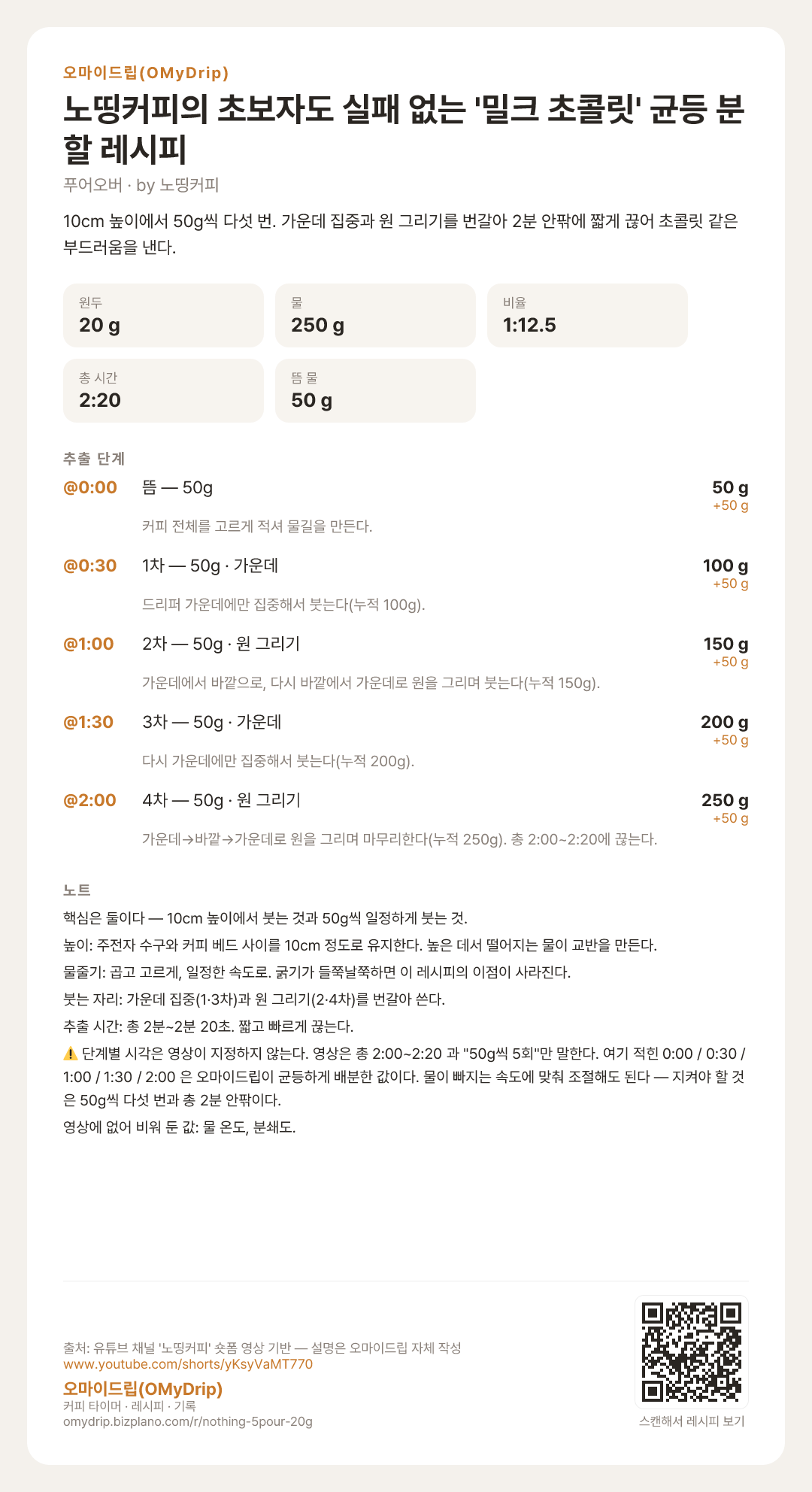 오마이드립(OMyDrip)

노띵커피의 초보자도 실패 없는 '밀크 초콜릿' 균등 분할 레시피

푸어오버 · by 노띵커피

10cm 높이에서 50g씩 다섯 번. 가운데 집중과 원 그리기를 번갈아 2분 안팎에 짧게 끊어 초콜릿 같은 부드러움을 낸다.

원두
20 g

물
250 g

비율
1:12.5

총 시간
2:20

뜸 물
50 g

추출 단계

@0:00 뜸 — 50g
50 g
+50 g
커피 전체를 고르게 적셔 물길을 만든다.

@0:30 1차 — 50g · 가운데
100 g
+50 g
드리퍼 가운데에만 집중해서 붓는다(누적 100g).

@1:00 2차 — 50g · 원 그리기
150 g
+50 g
가운데에서 바깥으로, 다시 바깥에서 가운데로 원을 그리며 붓는다(누적 150g).

@1:30 3차 — 50g · 가운데
200 g
+50 g
다시 가운데에만 집중해서 붓는다(누적 200g).

@2:00 4차 — 50g · 원 그리기
250 g
+50 g
가운데→바깥→가운데로 원을 그리며 마무리한다(누적 250g). 총 2:00~2:20에 끊는다.

노트

핵심은 둘이다 — 10cm 높이에서 붓는 것과 50g씩 일정하게 붓는 것.

높이: 주전자 수구와 커피 베드 사이를 10cm 정도로 유지한다. 높은 데서 떨어지는 물이 교반을 만든다.

물줄기: 곱고 고르게, 일정한 속도로. 굵기가 들쭉날쭉하면 이 레시피의 이점이 사라진다.

붓는 자리: 가운데 집중(1·3차)과 원 그리기(2·4차)를 번갈아 쓴다.

추출 시간: 총 2분~2분 20초. 짧고 빠르게 끊는다.

⚠️ 단계별 시각은 영상이 지정하지 않는다. 영상은 총 2:00~2:20 과 "50g씩 5회"만 말한다. 여기 적힌 0:00 / 0:30 / 1:00 / 1:30 / 2:00 은 오마이드립이 균등하게 배분한 값이다. 물이 빠지는 속도에 맞춰 조절해도 된다 — 지켜야 할 것은 50g씩 다섯 번과 총 2분 안팎이다.

영상에 없어 비워 둔 값: 물 온도, 분쇄도.

출처: 유튜브 채널 '노띵커피' 숏폼 영상 기반 — 설명은 오마이드립 자체 작성
www.youtube.com/shorts/yKsyVaMT770
오마이드립(OMyDrip)
커피 타이머 · 레시피 · 기록
omydrip.bizplano.com/r/nothing-5pour-20g

스캔해서 레시피 보기